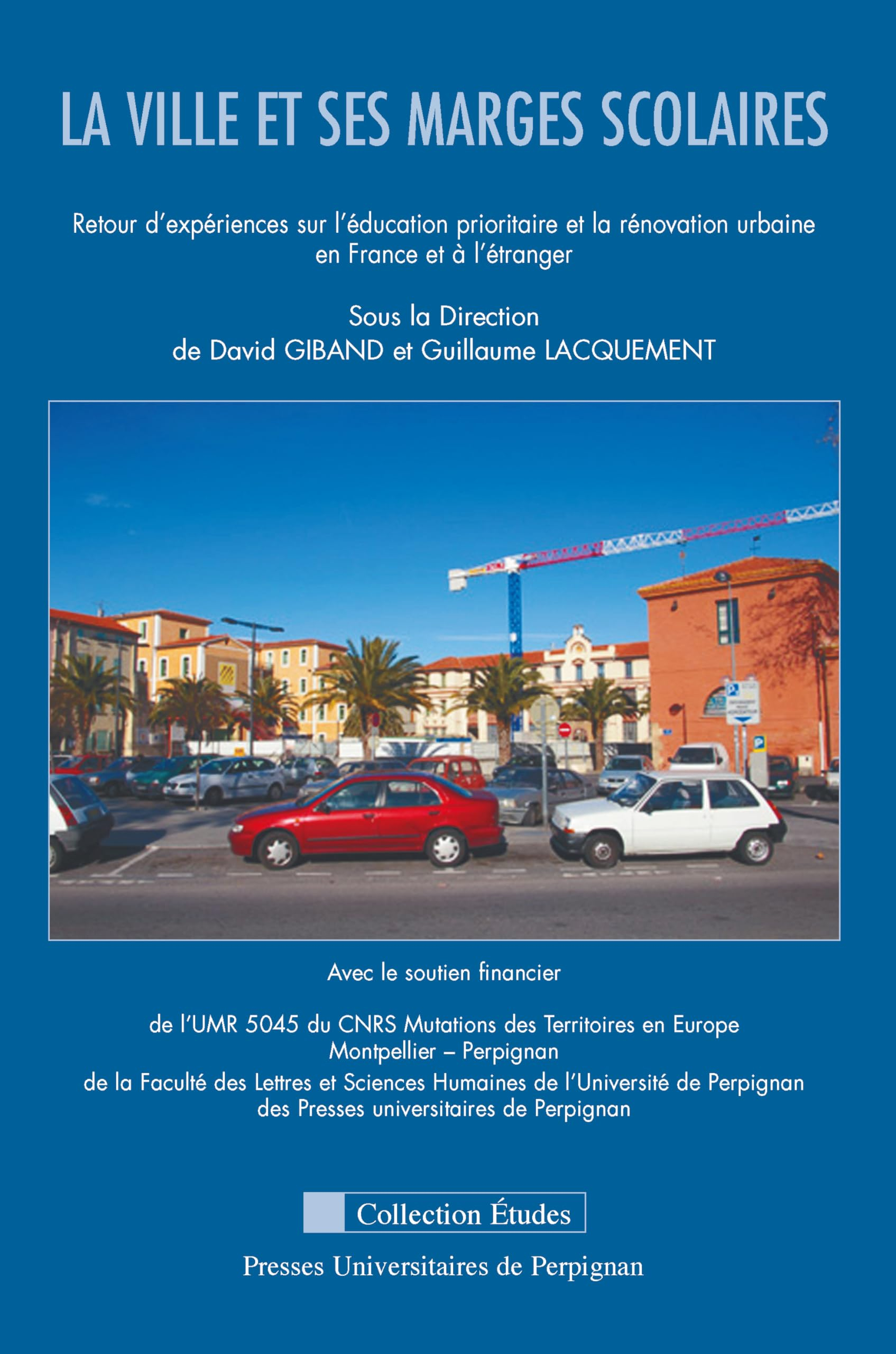 LA VILLE ET SES MARGES SCOLAIRES

Retour d'expériences sur l'éducation prioritaire et la rénovation urbaine en France et à l'étranger

Sous la Direction
de David GIBAND et Guillaume LACQUEMENT

Avec le soutien financier

de l'UMR 5045 du CNRS Mutations des Territoires en Europe
Montpellier – Perpignan
de la Faculté des Lettres et Sciences Humaines de l'Université de Perpignan
des Presses universitaires de Perpignan

Collection Études

Presses Universitaires de Perpignan